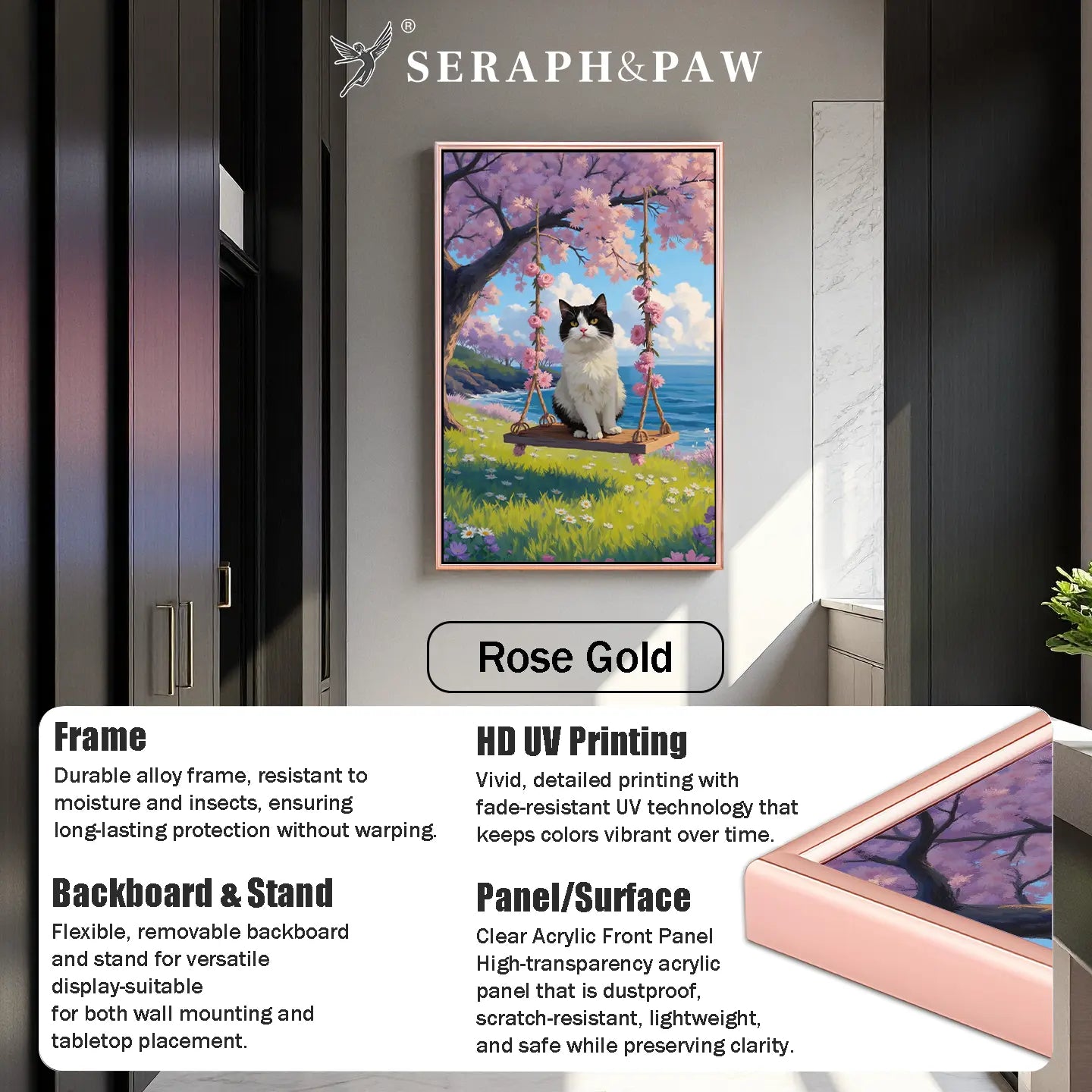 ®
SERAPH&PAW

Rose Gold

Frame
Durable alloy frame, resistant to moisture and insects, ensuring long-lasting protection without warping.

Backboard & Stand
Flexible, removable backboard and stand for versatile display-suitable for both wall mounting and tabletop placement.

HD UV Printing
Vivid, detailed printing with fade-resistant UV technology that keeps colors vibrant over time.

Panel/Surface
Clear Acrylic Front Panel
High-transparency acrylic panel that is dustproof, scratch-resistant, lightweight, and safe while preserving clarity.